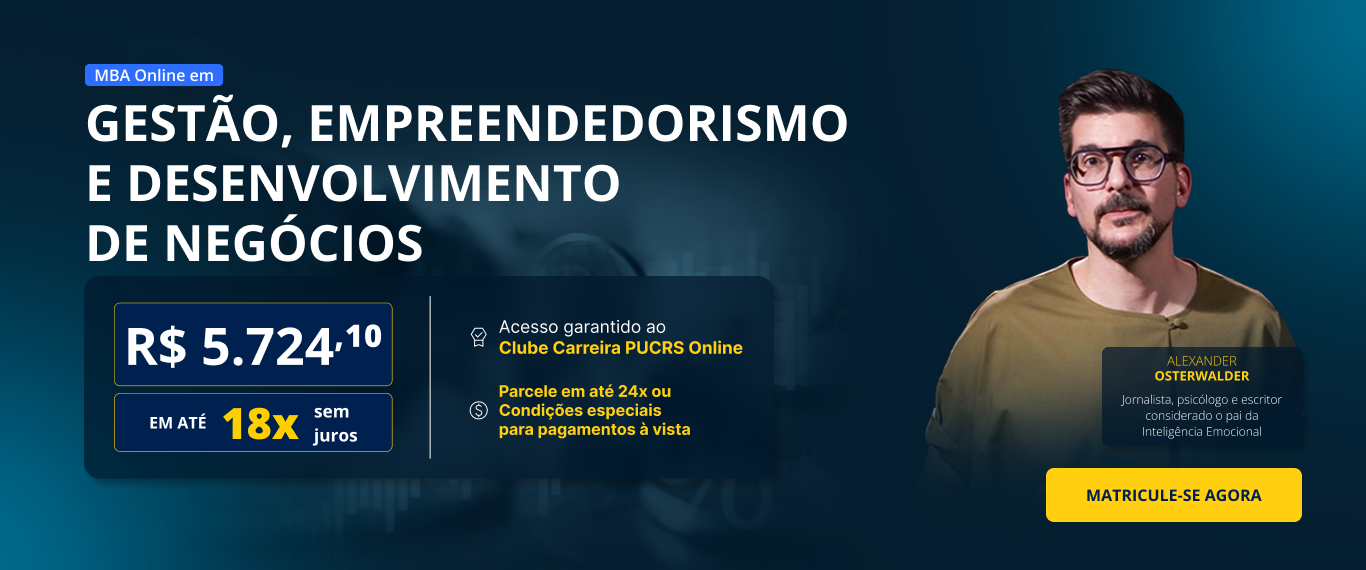 MBA Online em

GESTÃO, EMPREENDEDORISMO E DESENVOLVIMENTO DE NEGÓCIOS

R$ 5.724,10

EM ATÉ 18x sem juros

Acesso garantido ao Clube Carreira PUCRS Online

Parcele em até 24x ou Condições especiais para pagamentos à vista

ALEXANDER OSTERWALDER

Jornalista, psicólogo e escritor considerado o pai da Inteligência Emocional

MATRICULE-SE AGORA